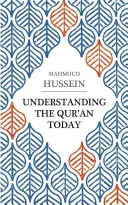 MAHMOUD
HUSSEIN

UNDERSTANDING
THE QUR'AN
TODAY